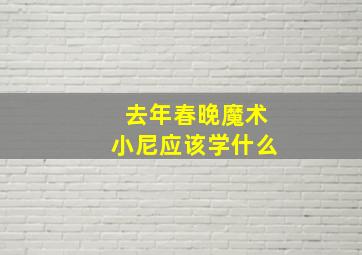 去年春晚魔术
小尼应该学什么